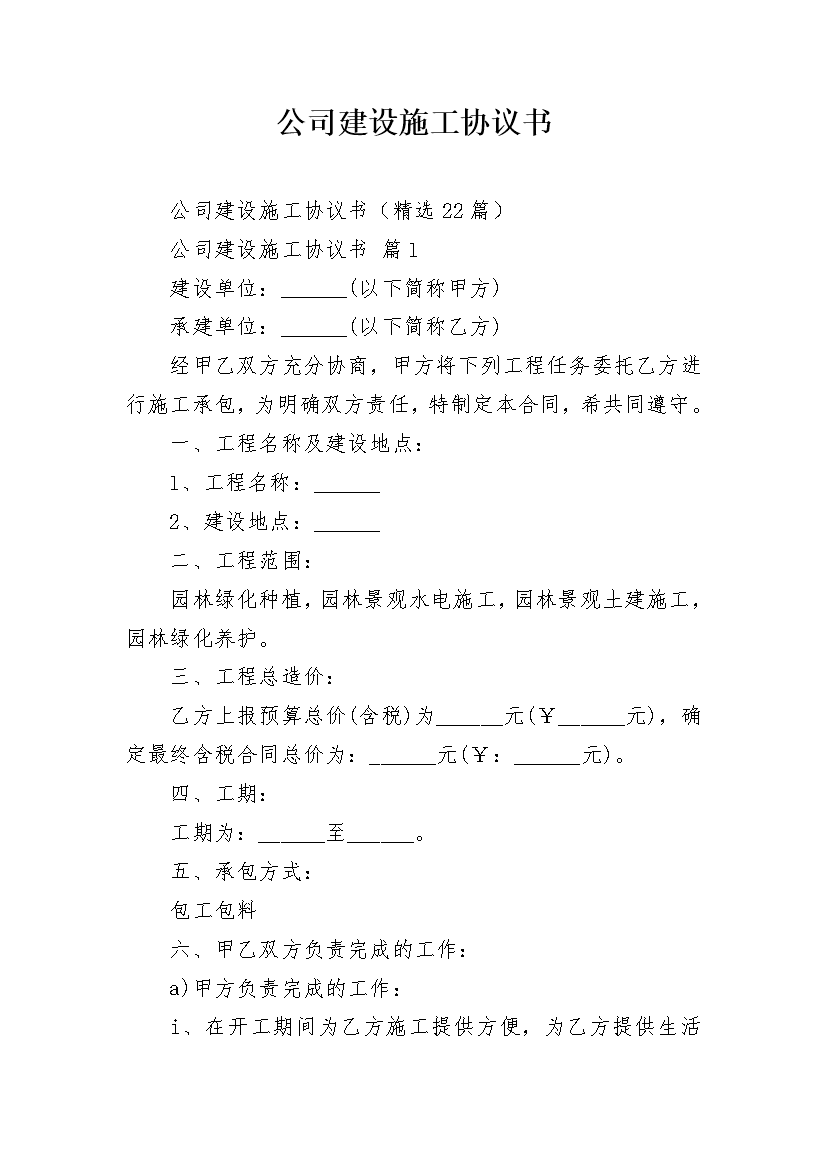 公司建设施工协议书

公司建设施工协议书（精选22篇）

公司建设施工协议书 篇1

建设单位：______(以下简称甲方)

承建单位：______(以下简称乙方)

经甲乙双方充分协商，甲方将下列工程任务委托乙方进行施工承包，为明确双方责任，特制定本合同，希共同遵守。

一、工程名称及建设地点：

1、工程名称：______

2、建设地点：______

二、工程范围：

园林绿化种植，园林景观水电施工，园林景观土建施工，园林绿化养护。

三、工程总造价：

乙方上报预算总价(含税)为______元(￥______元)，确定最终含税合同总价为：______元(￥：______元)。

四、工期：

工期为：______至______。

五、承包方式：

包工包料

六、甲乙双方负责完成的工作：

a)甲方负责完成的工作：

i、在开工期间为乙方施工提供方便，为乙方提供生活